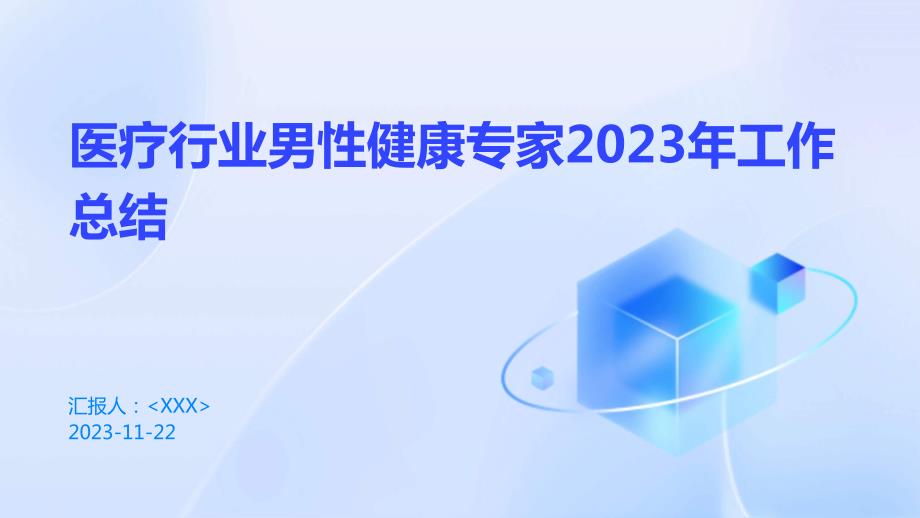 医疗行业男性健康专家2023年工作总结

汇报人：<XXX>
2023-11-22